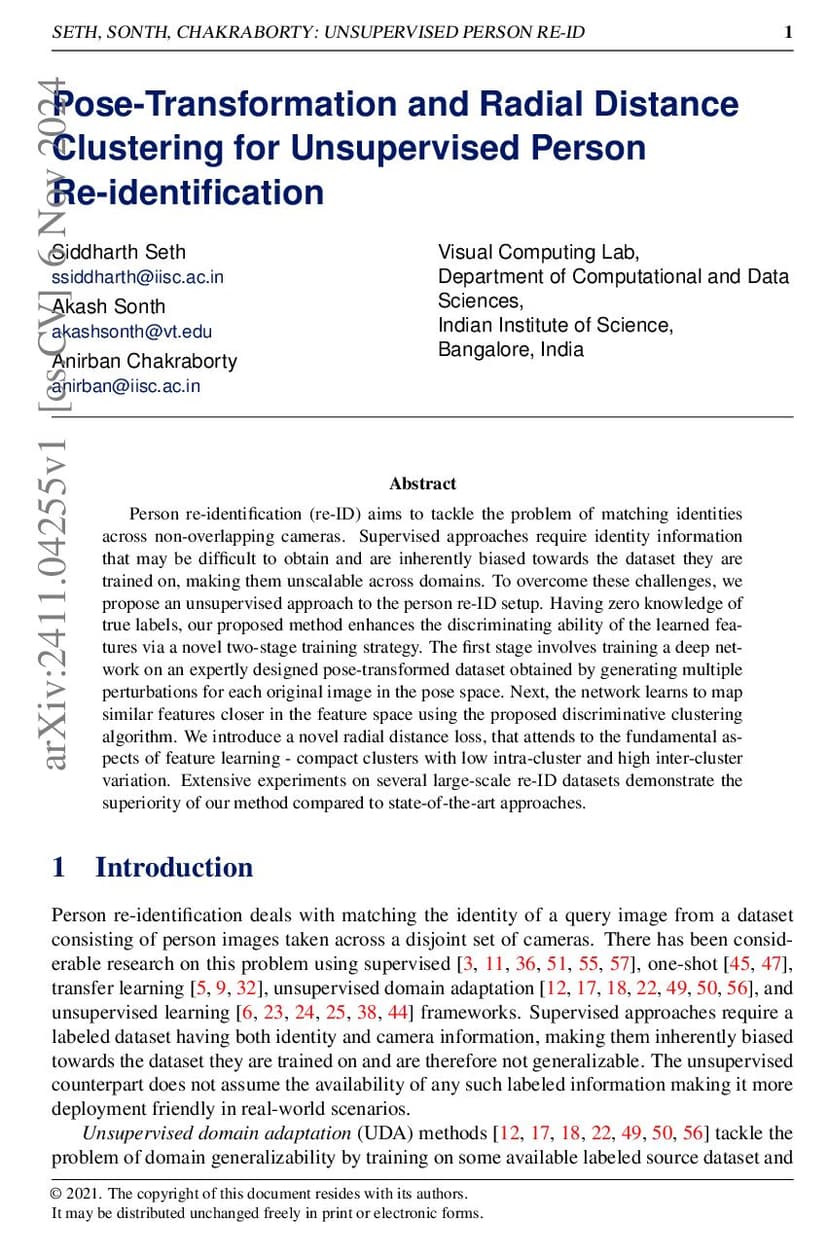 SETH, SONTH, CHAKRABORTY: UNSUPERVISED PERSON RE-ID 1

arXiv:2411.04255v1 [cs.CV] 6 Nov 2024

Pose-Transformation and Radial Distance Clustering for Unsupervised Person Re-identification

Siddharth Seth
ssiddharth@iisc.ac.in
Akash Sonth
akashsonth@vt.edu
Anirban Chakraborty
anirban@iisc.ac.in

Visual Computing Lab,
Department of Computational and Data Sciences,
Indian Institute of Science,
Bangalore, India

Abstract

Person re-identification (re-ID) aims to tackle the problem of matching identities across non-overlapping cameras. Supervised approaches require identity information that may be difficult to obtain and are inherently biased towards the dataset they are trained on, making them unscalable across domains. To overcome these challenges, we propose an unsupervised approach to the person re-ID setup. Having zero knowledge of true labels, our proposed method enhances the discriminating ability of the learned features via a novel two-stage training strategy. The first stage involves training a deep network on an expertly designed pose-transformed dataset obtained by generating multiple perturbations for each original image in the pose space. Next, the network learns to map similar features closer in the feature space using the proposed discriminative clustering algorithm. We introduce a novel radial distance loss, that attends to the fundamental aspects of feature learning - compact clusters with low intra-cluster and high inter-cluster variation. Extensive experiments on several large-scale re-ID datasets demonstrate the superiority of our method compared to state-of-the-art approaches.

1 Introduction

Person re-identification deals with matching the identity of a query image from a dataset consisting of person images taken across a disjoint set of cameras. There has been considerable research on this problem using supervised [3, 11, 36, 51, 55, 57], one-shot [45, 47], transfer learning [5, 9, 32], unsupervised domain adaptation [12, 17, 18, 22, 49, 50, 56], and unsupervised learning [6, 23, 24, 25, 38, 44] frameworks. Supervised approaches require a labeled dataset having both identity and camera information, making them inherently biased towards the dataset they are trained on and are therefore not generalizable. The unsupervised counterpart does not assume the availability of any such labeled information making it more deployment friendly in real-world scenarios.

Unsupervised domain adaptation (UDA) methods [12, 17, 18, 22, 49, 50, 56] tackle the problem of domain generalizability by training on some available labeled source dataset and

© 2021. The copyright of this document resides with its authors.
It may be distributed unchanged freely in print or electronic forms.